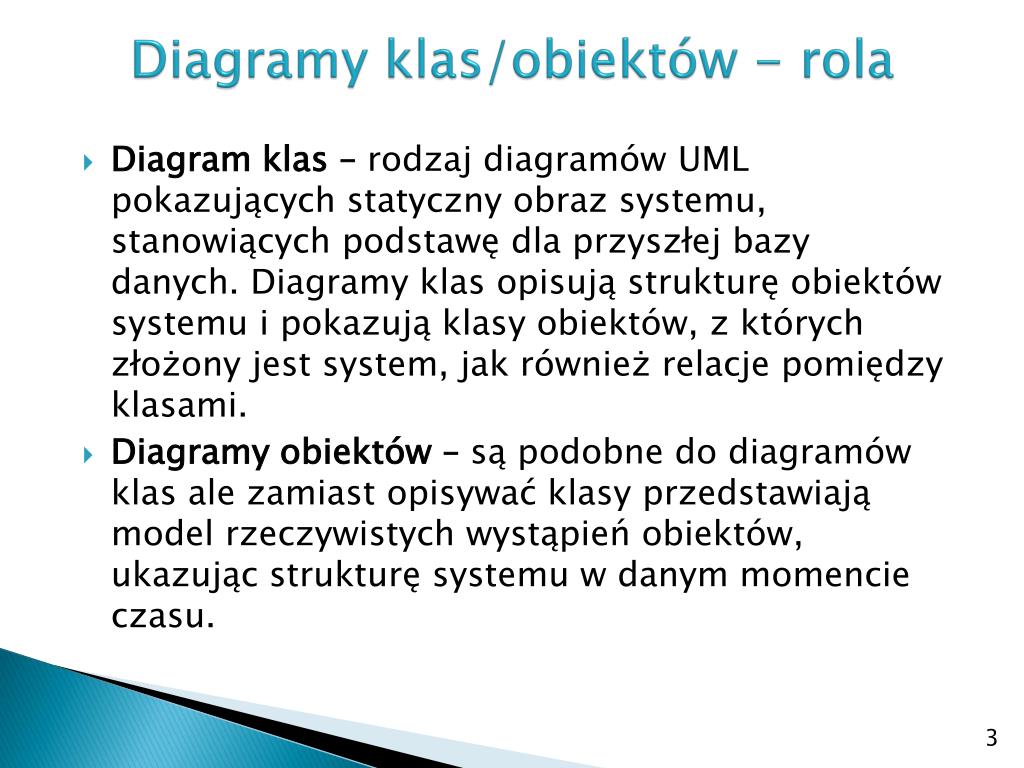 Diagramy klas/obiektów – rola

Diagram klas – rodzaj diagramów UML pokazujących statyczny obraz systemu, stanowiących podstawę dla przyszłej bazy danych. Diagramy klas opisują strukturę obiektów systemu i pokazują klasy obiektów, z których złożony jest system, jak również relacje pomiędzy klasami.

Diagramy obiektów – są podobne do diagramów klas ale zamiast opisywać klasy przedstawiają model rzeczywistych wystąpień obiektów, ukazując strukturę systemu w danym momencie czasu.

3